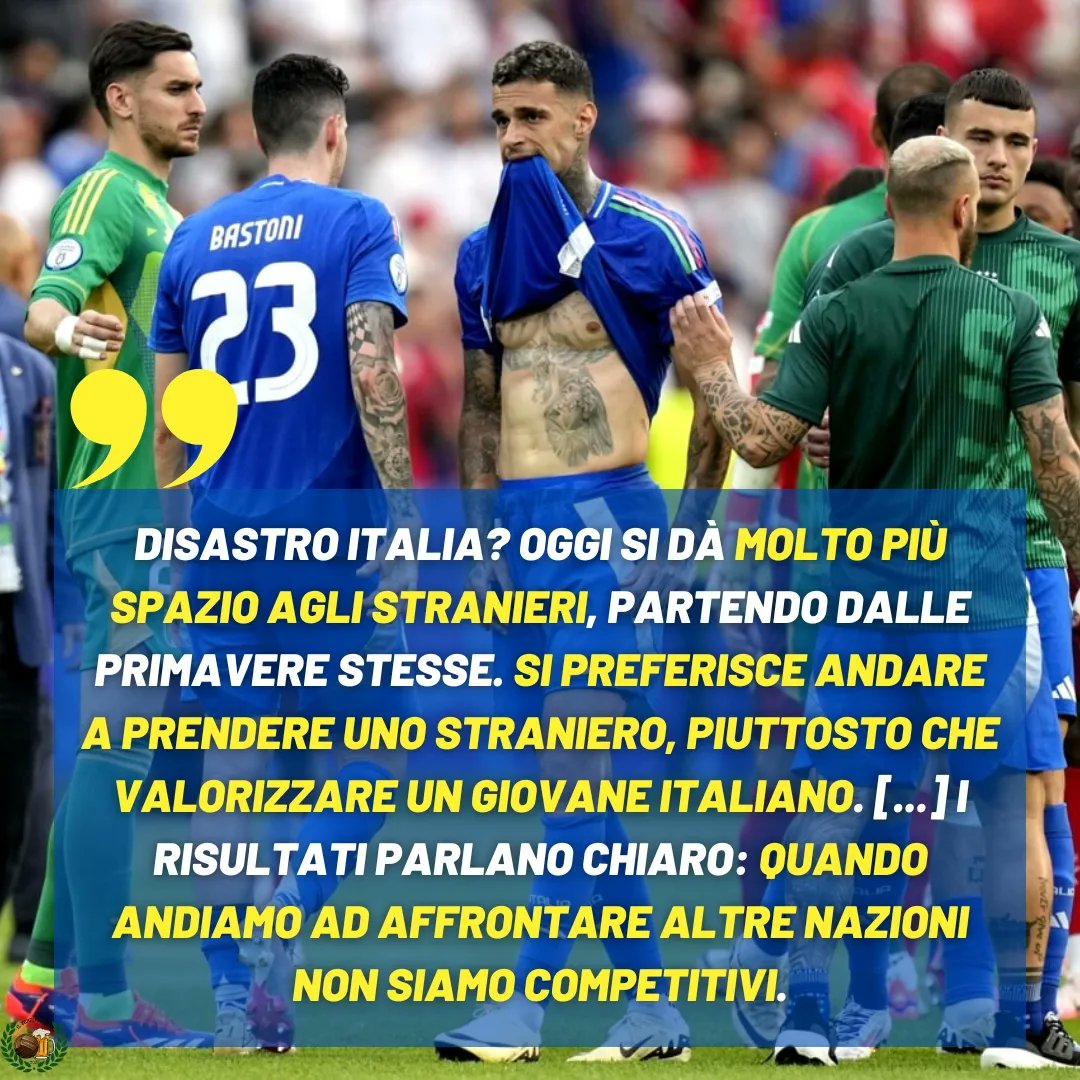 BASTONI
23

DISASTRO ITALIA? OGGI SI DÀ MOLTO PIÙ SPAZIO AGLI STRANIERI, PARTENDO DALLE PRIMAVERE STESSE. SI PREFERISCE ANDARE A PRENDERE UNO STRANIERO, PIUTTOSTO CHE VALORIZZARE UN GIOVANE ITALIANO. [...] I RISULTATI PARLANO CHIARO: QUANDO ANDIAMO AD AFFRONTARE ALTRE NAZIONI NON SIAMO COMPETITIVI.